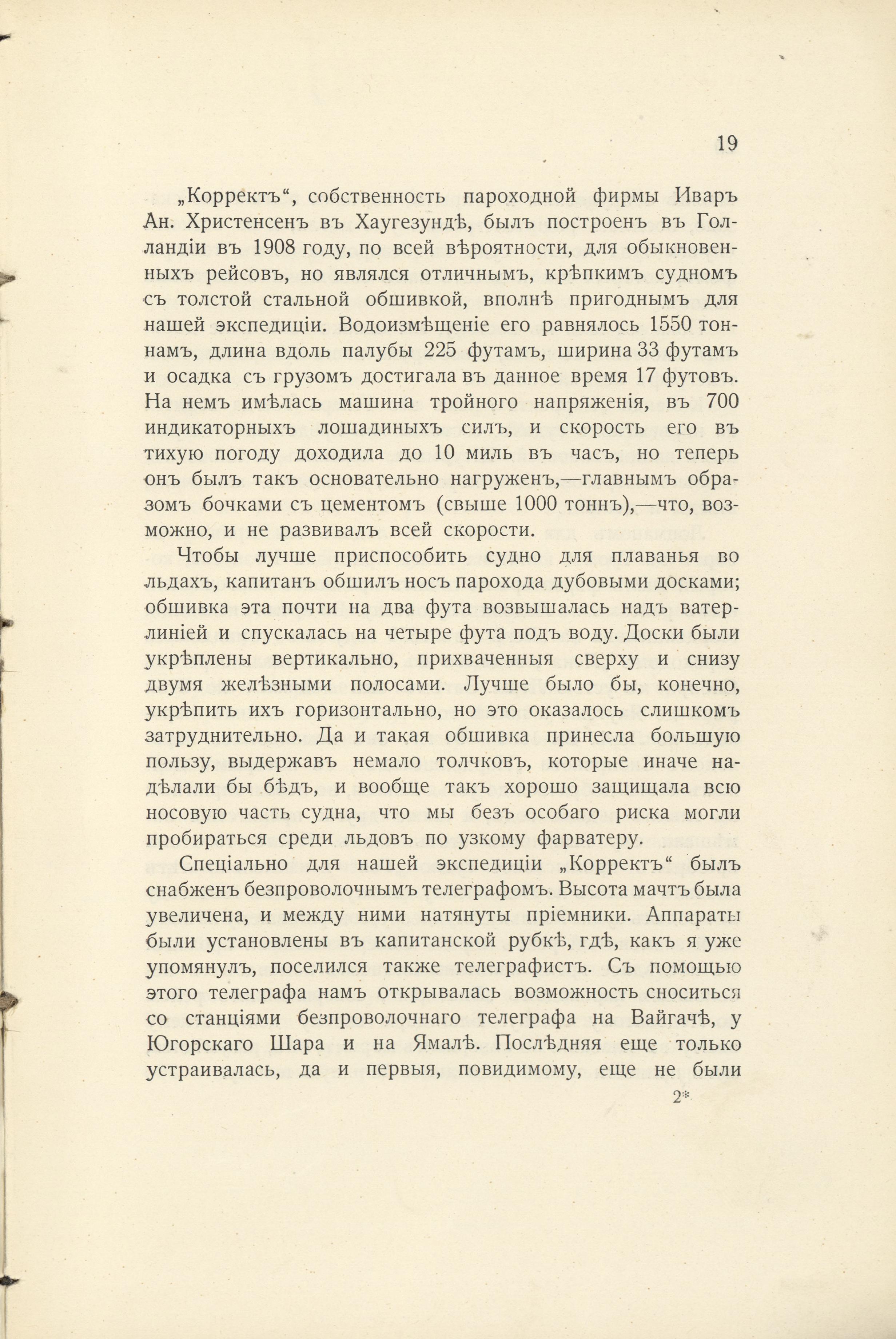 19

„Корректъ“, собственность пароходной фирмы Иваръ Ан. Христенсенъ въ Хаугезундѣ, былъ построенъ въ Голландіи въ 1908 году, по всей вѣроятности, для обыкновенныхъ рейсовъ, но являлся отличнымъ, крѣпкимъ судномъ съ толстой стальной обшивкой, вполнѣ пригоднымъ для нашей экспедиціи. Водоизмѣщеніе его равнялось 1550 тоннамъ, длина вдоль палубы 225 футамъ, ширина 33 футамъ и осадка съ грузомъ достигала въ данное время 17 футовъ. На немъ имѣлась машина тройного напряженія, въ 700 индикаторныхъ лошадиныхъ силъ, и скорость его въ тихую погоду доходила до 10 миль въ часъ, но теперь онъ былъ такъ основательно нагруженъ,—главнымъ образомъ бочками съ цементомъ (свыше 1000 тоннъ),—что, возможно, и не развивалъ всей скорости.

Чтобы лучше приспособить судно для плаванья во льдахъ, капитанъ обшилъ носъ парохода дубовыми досками; обшивка эта почти на два фута возвышалась надъ ватерлиніей и спускалась на четыре фута подъ воду. Доски были укрѣплены вертикально, прихваченныя сверху и снизу двумя желѣзными полосами. Лучше было бы, конечно, укрѣпить ихъ горизонтально, но это оказалось слишкомъ затруднительно. Да и такая обшивка принесла большую пользу, выдержавъ немало толчковъ, которые иначе надѣлали бы бѣдъ, и вообще такъ хорошо защищала всю носовую часть судна, что мы безъ особаго риска могли пробираться среди льдовъ по узкому фарватеру.

Спеціально для нашей экспедиціи „Корректъ“ былъ снабженъ безпроволочнымъ телеграфомъ. Высота мачтъ была увеличена, и между ними натянуты пріемники. Аппараты были установлены въ капитанской рубкѣ, гдѣ, какъ я уже упомянулъ, поселился также телеграфистъ. Съ помощью этого телеграфа намъ открывалась возможность сноситься со станціями безпроволочнаго телеграфа на Вайгачѣ, у Югорскаго Шара и на Ямалѣ. Послѣдняя еще только устраивалась, да и первыя, повидимому, еще не были

2*